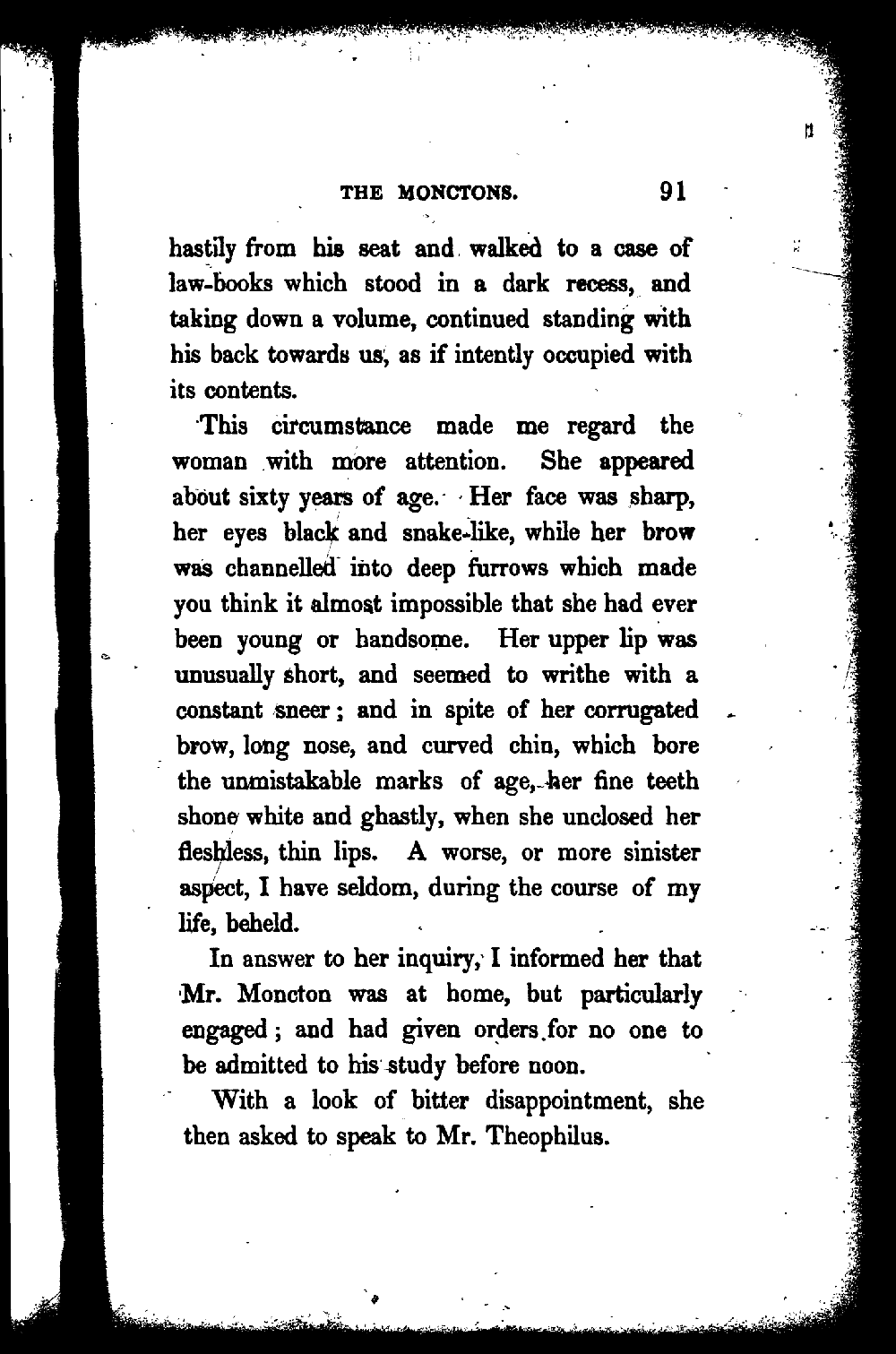 THE MONCTONS. 91

hastily from his seat and walked to a case of law-books which stood in a dark recess, and taking down a volume, continued standing with his back towards us, as if intently occupied with its contents.

This circumstance made me regard the woman with more attention. She appeared about sixty years of age. Her face was sharp, her eyes black and snake-like, while her brow was channelled into deep furrows which made you think it almost impossible that she had ever been young or handsome. Her upper lip was unusually short, and seemed to writhe with a constant sneer; and in spite of her corrugated brow, long nose, and curved chin, which bore the unmistakable marks of age, her fine teeth shone white and ghastly, when she unclosed her fleshless, thin lips. A worse, or more sinister aspect, I have seldom, during the course of my life, beheld.

In answer to her inquiry, I informed her that Mr. Moncton was at home, but particularly engaged; and had given orders for no one to be admitted to his study before noon.

With a look of bitter disappointment, she then asked to speak to Mr. Theophilus.